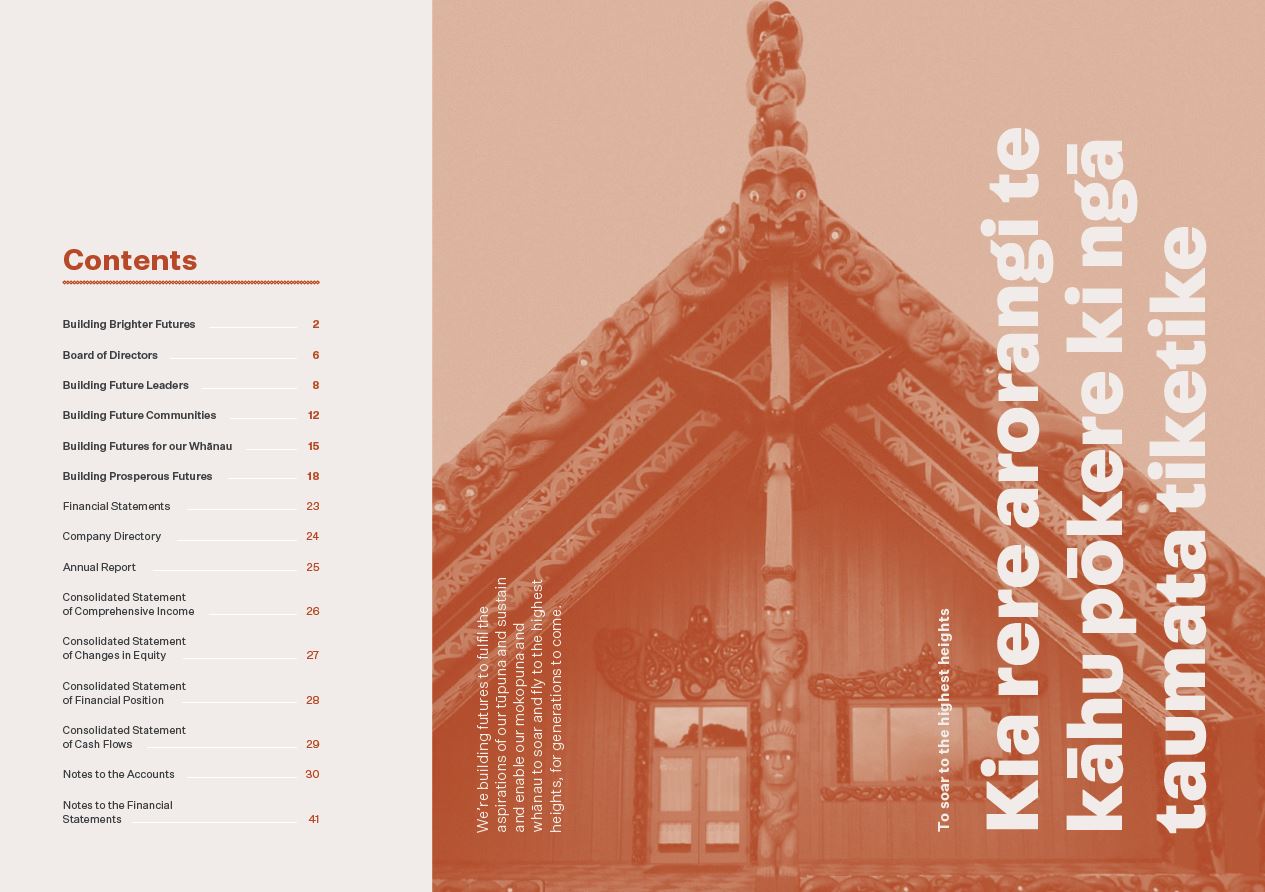 Contents

Building Brighter Futures 2

Board of Directors 6

Building Future Leaders 8

Building Future Communities 12

Building Futures for our Whānau 15

Building Prosperous Futures 18

Financial Statements 23

Company Directory 24

Annual Report 25

Consolidated Statement of Comprehensive Income 26

Consolidated Statement of Changes in Equity 27

Consolidated Statement of Financial Position 28

Consolidated Statement of Cash Flows 29

Notes to the Accounts 30

Notes to the Financial Statements 41

We're building futures to fulfil the aspirations of our tūpuna and sustain and enable our mokopuna and whānau to soar and fly to the highest heights, for generations to come.

To soar to the highest heights

Kia rere arorangi te kāhu pōkere ki ngā taumata tiketike